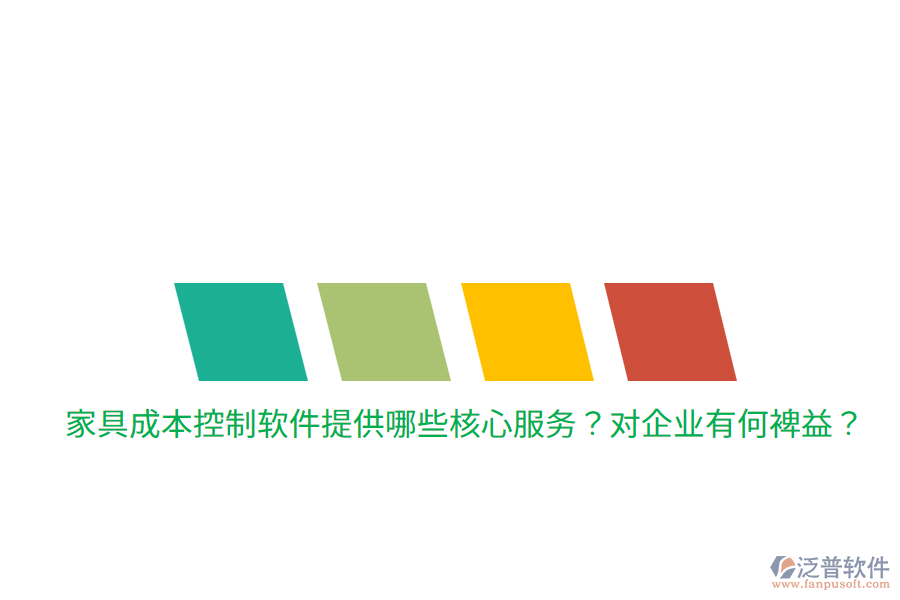 家具成本控制软件提供哪些核心服务？对企业有何裨益？

泛普软件
www.fanpusoft.com